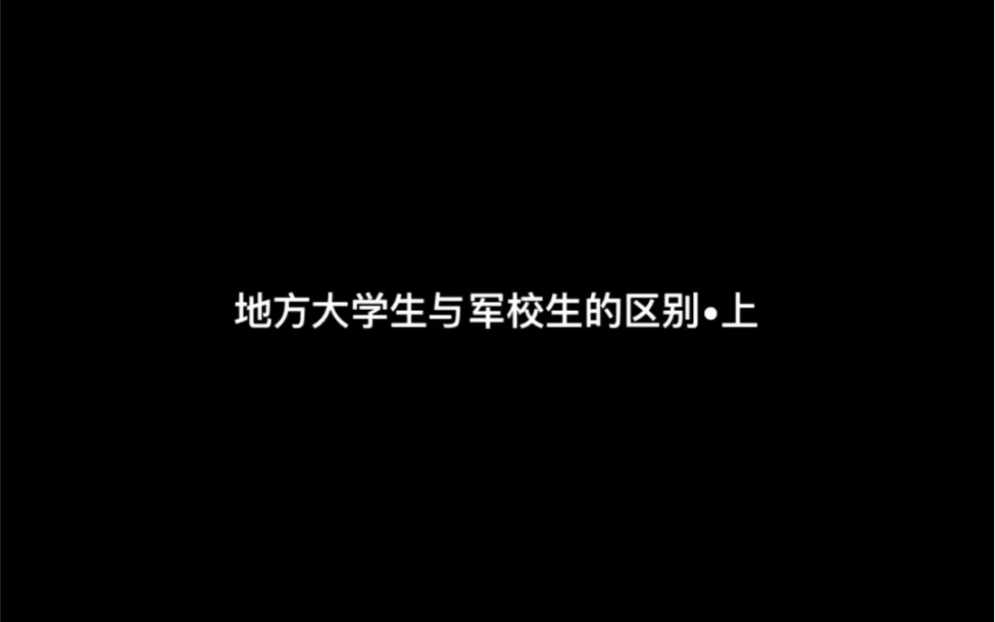 地方大学生与军校生的区别•上